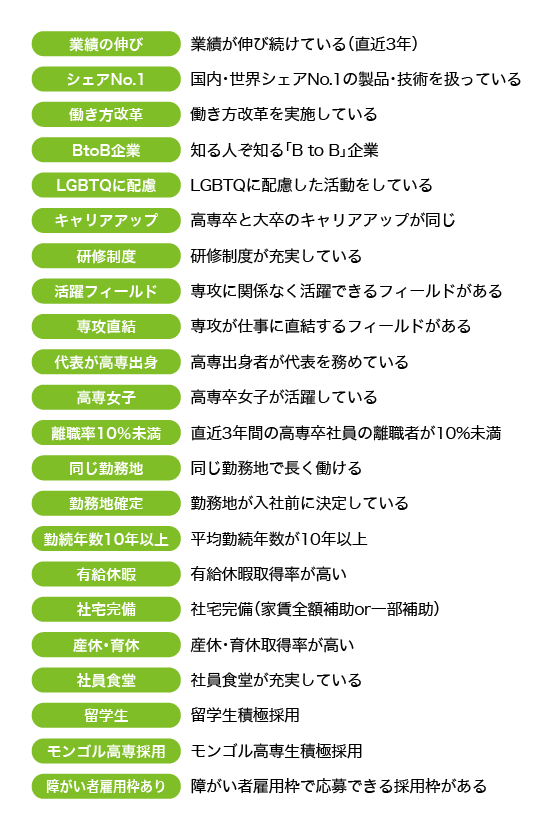 業績の伸び 業績が伸び続けている(直近3年)

シェアNo.1 国内・世界シェアNo.1の製品・技術を扱っている

働き方改革 働き方改革を実施している

BtoB企業 知る人ぞ知る「B to B」企業

LGBTQに配慮 LGBTQに配慮した活動をしている

キャリアアップ 高専卒と大卒のキャリアアップが同じ

研修制度 研修制度が充実している

活躍フィールド 専攻に関係なく活躍できるフィールドがある

専攻直結 専攻が仕事に直結するフィールドがある

代表が高専出身 高専出身者が代表を務めている

高専女子 高専卒女子が活躍している

離職率10%未満 直近3年間の高専卒社員の離職者が10%未満

同じ勤務地 同じ勤務地で長く働ける

勤務地確定 勤務地が入社前に決定している

勤続年数10年以上 平均勤続年数が10年以上

有給休暇 有給休暇取得率が高い

社宅完備 社宅完備(家賃全額補助or一部補助)

産休・育休 産休・育休取得率が高い

社員食堂 社員食堂が充実している

留学生 留学生積極採用

モンゴル高専採用 モンゴル高専生積極採用

障がい者雇用枠あり 障がい者雇用枠で応募できる採用枠がある